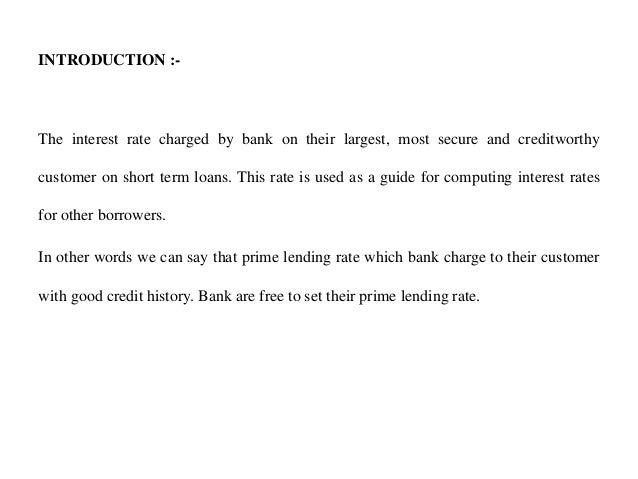 INTRODUCTION :-

The interest rate charged by bank on their largest, most secure and creditworthy customer on short term loans. This rate is used as a guide for computing interest rates for other borrowers.

In other words we can say that prime lending rate which bank charge to their customer with good credit history. Bank are free to set their prime lending rate.